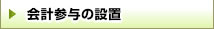 会計参与の設置